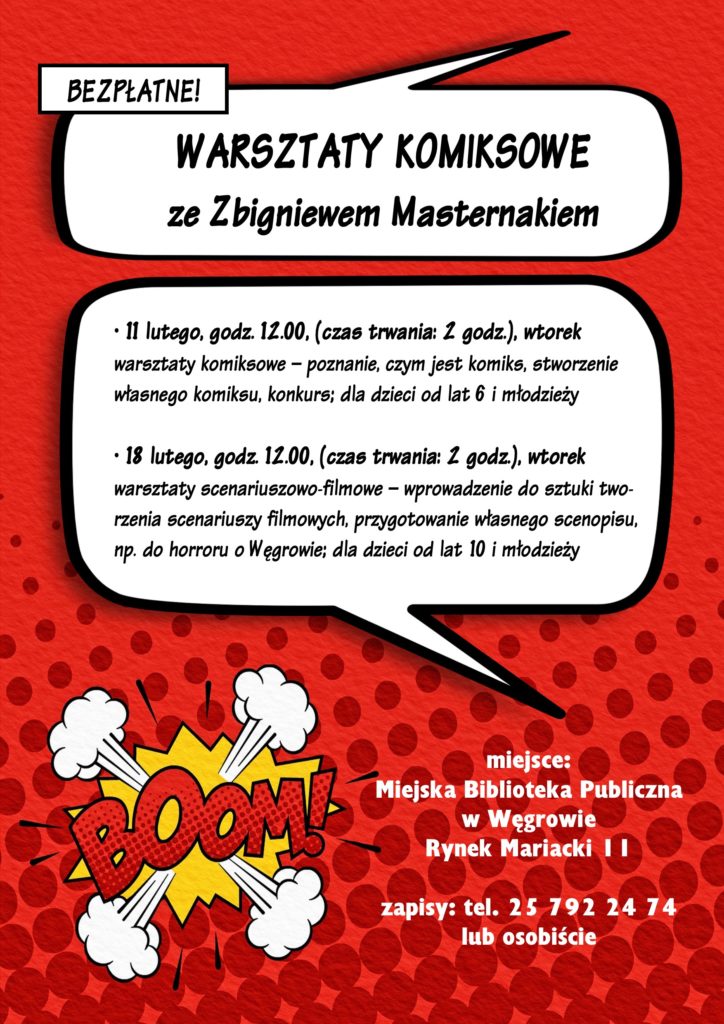 BEZPŁATNE!

WARSZTATY KOMIKSOWE
ze Zbigniewem Masternakiem

• 11 lutego, godz. 12.00, (czas trwania: 2 godz.), wtorek
warsztaty komiksowe – poznanie, czym jest komiks, stworzenie własnego komiksu, konkurs; dla dzieci od lat 6 i młodzieży

• 18 lutego, godz. 12.00, (czas trwania: 2 godz.), wtorek
warsztaty scenariuszowo-filmowe – wprowadzenie do sztuki tworzenia scenariuszy filmowych, przygotowanie własnego scenopisu, np. do horroru o Węgrowie; dla dzieci od lat 10 i młodzieży

BOOM!

miejsce:
Miejska Biblioteka Publiczna
w Węgrowie
Rynek Mariacki 11

zapisy: tel. 25 792 24 74
lub osobiście